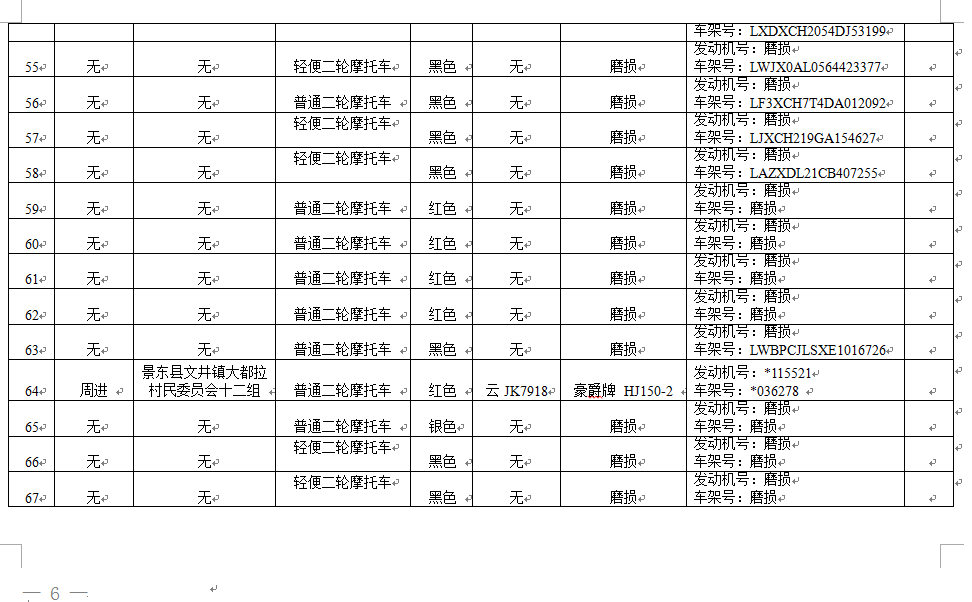 | | | | | | | | | |
|---|---|---|---|---|---|---|---|---|
| | | | | | | | 车架号：LXDXCH2054DJ53199 | |
| 55 | 无 | 无 | 轻便二轮摩托车 | 黑色 | 无 | 磨损 | 发动机号：磨损 车架号：LWJX0AL0564423377 | |
| 56 | 无 | 无 | 普通二轮摩托车 | 黑色 | 无 | 磨损 | 发动机号：磨损 车架号：LF3XCH7T4DA012092 | |
| 57 | 无 | 无 | 轻便二轮摩托车 | 黑色 | 无 | 磨损 | 发动机号：磨损 车架号：LJXCH219GA154627 | |
| 58 | 无 | 无 | 轻便二轮摩托车 | 黑色 | 无 | 磨损 | 发动机号：磨损 车架号：LAZXDL21CB407255 | |
| 59 | 无 | 无 | 普通二轮摩托车 | 红色 | 无 | 磨损 | 发动机号：磨损 车架号：磨损 | |
| 60 | 无 | 无 | 普通二轮摩托车 | 红色 | 无 | 磨损 | 发动机号：磨损 车架号：磨损 | |
| 61 | 无 | 无 | 普通二轮摩托车 | 红色 | 无 | 磨损 | 发动机号：磨损 车架号：磨损 | |
| 62 | 无 | 无 | 普通二轮摩托车 | 红色 | 无 | 磨损 | 发动机号：磨损 车架号：磨损 | |
| 63 | 无 | 无 | 普通二轮摩托车 | 黑色 | 无 | 磨损 | 发动机号：磨损 车架号：LWBPCJLSXE1016726 | |
| 64 | 周进 | 景东县文井镇大都拉村民委员会十二组 | 普通二轮摩托车 | 红色 | 云 JK7918 | 豪爵牌 HJ150-2 | 发动机号：*115521 车架号：*036278 | |
| 65 | 无 | 无 | 普通二轮摩托车 | 银色 | 无 | 磨损 | 发动机号：磨损 车架号：磨损 | |
| 66 | 无 | 无 | 轻便二轮摩托车 | 黑色 | 无 | 磨损 | 发动机号：磨损 车架号：磨损 | |
| 67 | 无 | 无 | 轻便二轮摩托车 | 黑色 | 无 | 磨损 | 发动机号：磨损 车架号：磨损 | |

— 6 —